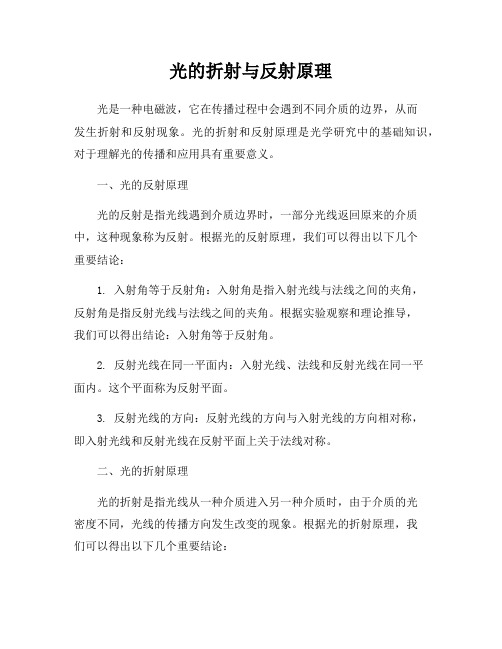 光的折射与反射原理

光是一种电磁波，它在传播过程中会遇到不同介质的边界，从而发生折射和反射现象。光的折射和反射原理是光学研究中的基础知识，对于理解光的传播和应用具有重要意义。

一、光的反射原理

光的反射是指光线遇到介质边界时，一部分光线返回原来的介质中，这种现象称为反射。根据光的反射原理，我们可以得出以下几个重要结论：

1. 入射角等于反射角：入射角是指入射光线与法线之间的夹角，反射角是指反射光线与法线之间的夹角。根据实验观察和理论推导，我们可以得出结论：入射角等于反射角。

2. 反射光线在同一平面内：入射光线、法线和反射光线在同一平面内。这个平面称为反射平面。

3. 反射光线的方向：反射光线的方向与入射光线的方向相对称，即入射光线和反射光线在反射平面上关于法线对称。

二、光的折射原理

光的折射是指光线从一种介质进入另一种介质时，由于介质的光密度不同，光线的传播方向发生改变的现象。根据光的折射原理，我们可以得出以下几个重要结论：